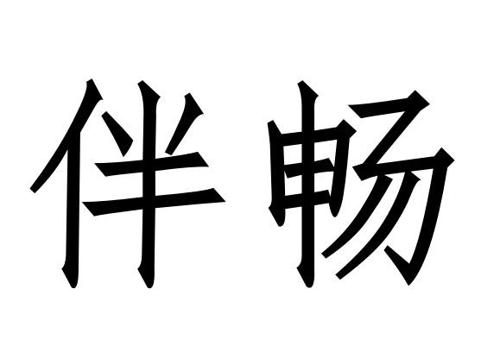 伴畅